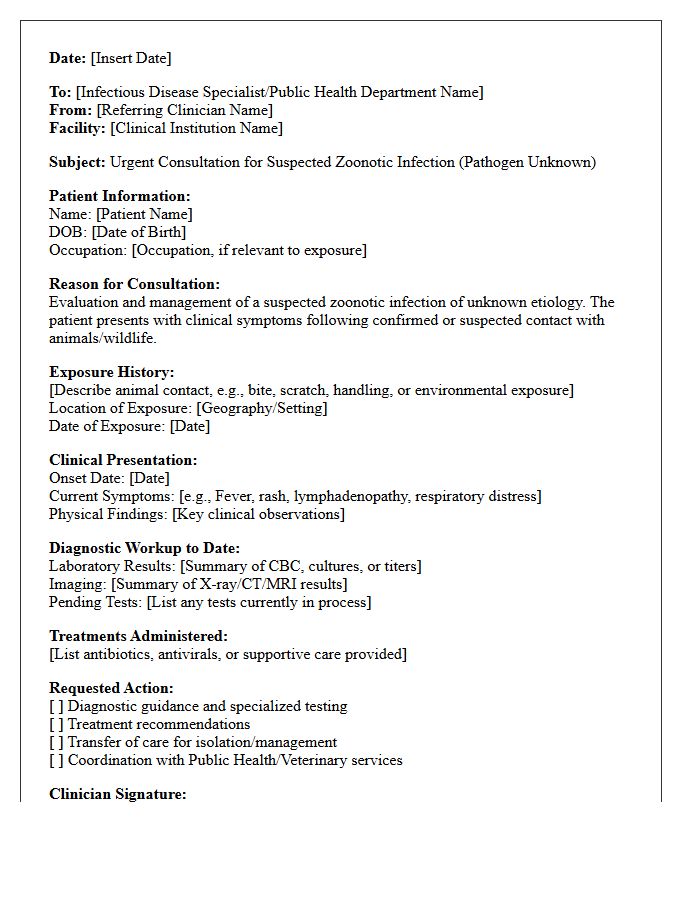 Date: [Insert Date]

To: [Infectious Disease Specialist/Public Health Department Name]
From: [Referring Clinician Name]
Facility: [Clinical Institution Name]

Subject: Urgent Consultation for Suspected Zoonotic Infection (Pathogen Unknown)

Patient Information:
Name: [Patient Name]
DOB: [Date of Birth]
Occupation: [Occupation, if relevant to exposure]

Reason for Consultation:
Evaluation and management of a suspected zoonotic infection of unknown etiology. The patient presents with clinical symptoms following confirmed or suspected contact with animals/wildlife.

Exposure History:
[Describe animal contact, e.g., bite, scratch, handling, or environmental exposure]
Location of Exposure: [Geography/Setting]
Date of Exposure: [Date]

Clinical Presentation:
Onset Date: [Date]
Current Symptoms: [e.g., Fever, rash, lymphadenopathy, respiratory distress]
Physical Findings: [Key clinical observations]

Diagnostic Workup to Date:
Laboratory Results: [Summary of CBC, cultures, or titers]
Imaging: [Summary of X-ray/CT/MRI results]
Pending Tests: [List any tests currently in process]

Treatments Administered:
[List antibiotics, antivirals, or supportive care provided]

Requested Action:
[ ] Diagnostic guidance and specialized testing
[ ] Treatment recommendations
[ ] Transfer of care for isolation/management
[ ] Coordination with Public Health/Veterinary services

Clinician Signature: